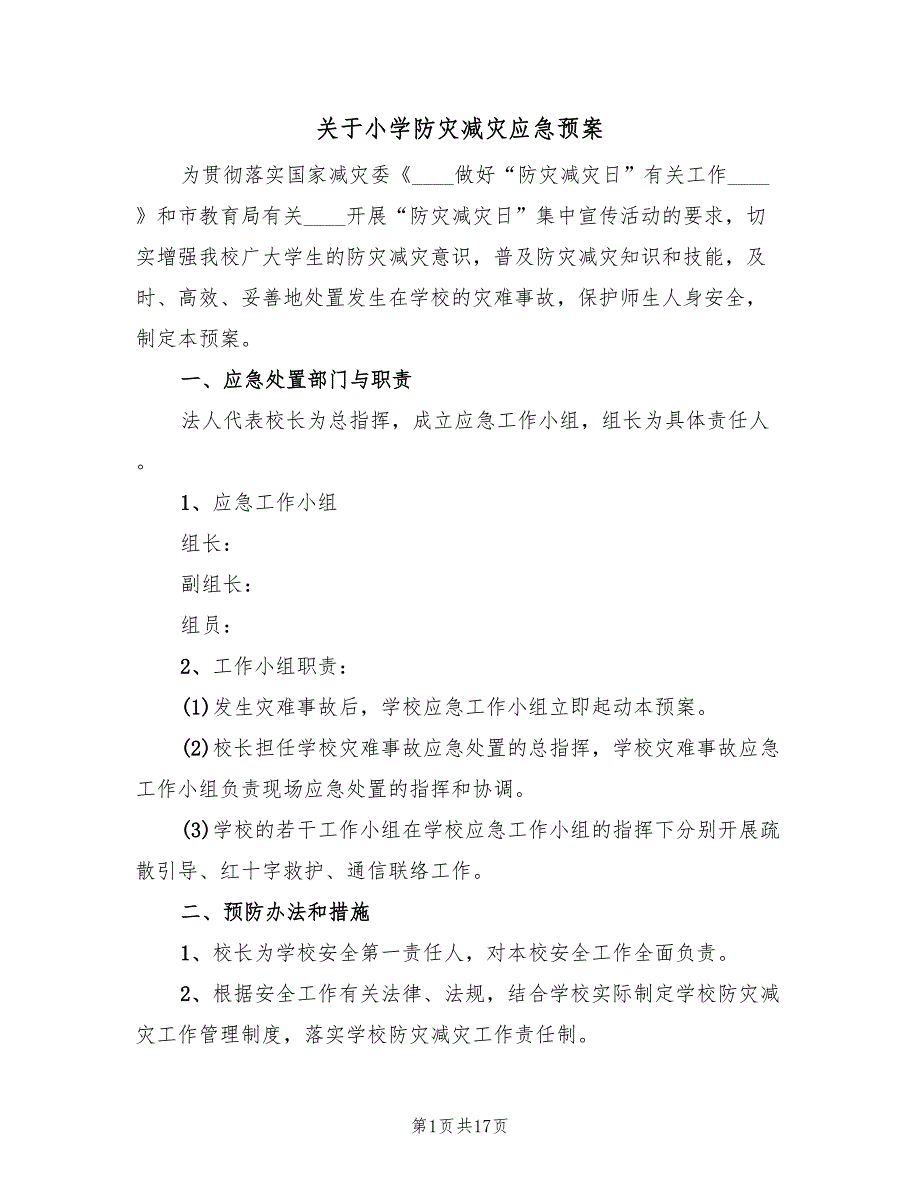 关于小学防灾减灾应急预案

为贯彻落实国家减灾委《____做好“防灾减灾日”有关工作____》和市教育局有关____开展“防灾减灾日”集中宣传活动的要求，切实增强我校广大学生的防灾减灾意识，普及防灾减灾知识和技能，及时、高效、妥善地处置发生在学校的灾难事故，保护师生人身安全，制定本预案。

一、应急处置部门与职责

法人代表校长为总指挥，成立应急工作小组，组长为具体责任人。

1、应急工作小组

组长：

副组长：

组员：

2、工作小组职责：

(1)发生灾难事故后，学校应急工作小组立即起动本预案。

(2)校长担任学校灾难事故应急处置的总指挥，学校灾难事故应急工作小组负责现场应急处置的指挥和协调。

(3)学校的若干工作小组在学校应急工作小组的指挥下分别开展疏散引导、红十字救护、通信联络工作。

二、预防办法和措施

1、校长为学校安全第一责任人，对本校安全工作全面负责。

2、根据安全工作有关法律、法规，结合学校实际制定学校防灾减灾工作管理制度，落实学校防灾减灾工作责任制。

第1页共17页